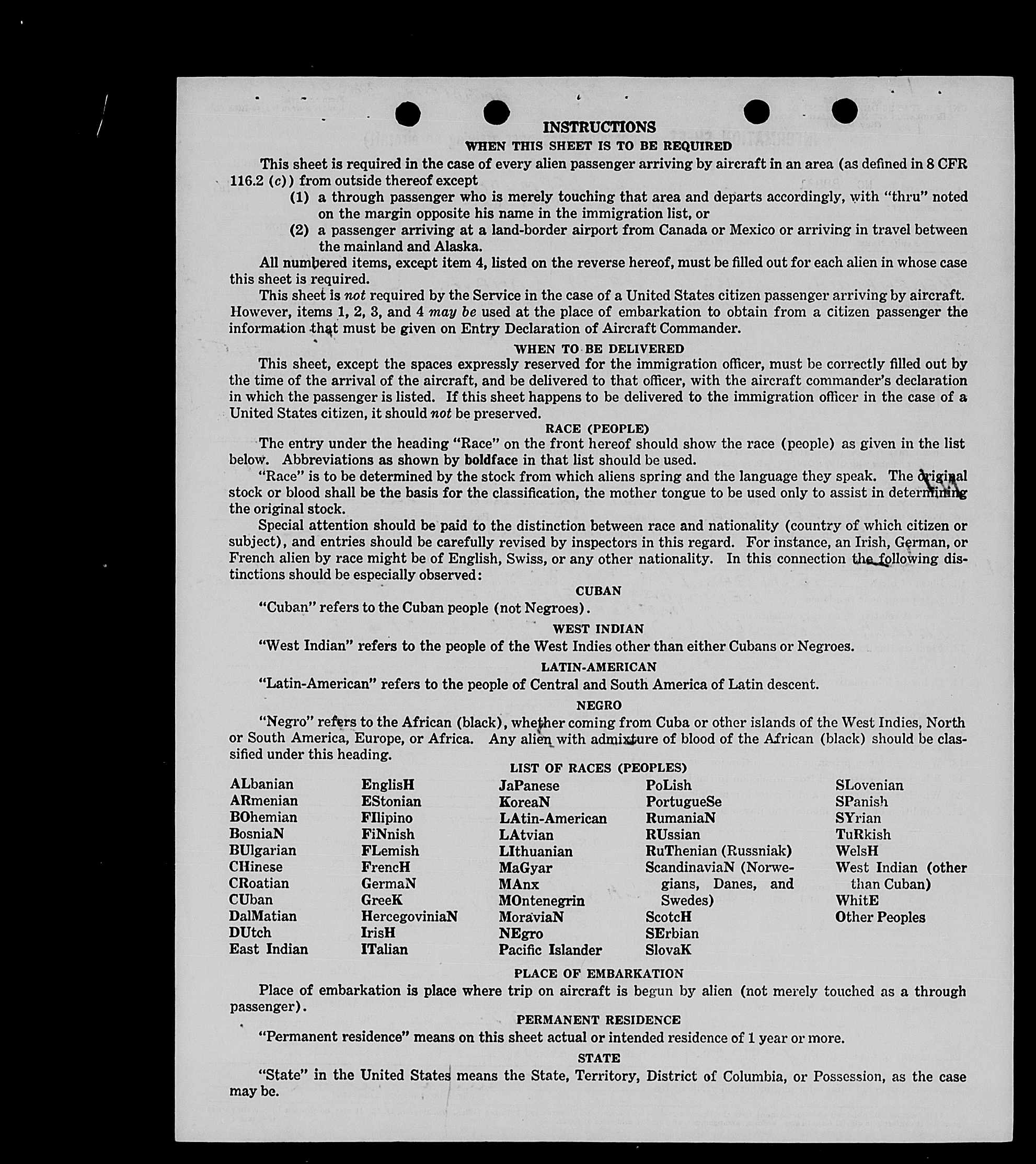 INSTRUCTIONS
WHEN THIS SHEET IS TO BE REQUIRED

This sheet is required in the case of every alien passenger arriving by aircraft in an area (as defined in 8 CFR 116.2 (c)) from outside thereof except

(1) a through passenger who is merely touching that area and departs accordingly, with "thru" noted on the margin opposite his name in the immigration list, or

(2) a passenger arriving at a land-border airport from Canada or Mexico or arriving in travel between the mainland and Alaska.

All numbered items, except item 4, listed on the reverse hereof, must be filled out for each alien in whose case this sheet is required.

This sheet is not required by the Service in the case of a United States citizen passenger arriving by aircraft. However, items 1, 2, 3, and 4 may be used at the place of embarkation to obtain from a citizen passenger the information that must be given on Entry Declaration of Aircraft Commander.

WHEN TO BE DELIVERED

This sheet, except the spaces expressly reserved for the immigration officer, must be correctly filled out by the time of the arrival of the aircraft, and be delivered to that officer, with the aircraft commander's declaration in which the passenger is listed. If this sheet happens to be delivered to the immigration officer in the case of a United States citizen, it should not be preserved.

RACE (PEOPLE)

The entry under the heading "Race" on the front hereof should show the race (people) as given in the list below. Abbreviations as shown by boldface in that list should be used.

"Race" is to be determined by the stock from which aliens spring and the language they speak. The original stock or blood shall be the basis for the classification, the mother tongue to be used only to assist in determining the original stock.

Special attention should be paid to the distinction between race and nationality (country of which citizen or subject), and entries should be carefully revised by inspectors in this regard. For instance, an Irish, German, or French alien by race might be of English, Swiss, or any other nationality. In this connection the following distinctions should be especially observed:

CUBAN

"Cuban" refers to the Cuban people (not Negroes).

WEST INDIAN

"West Indian" refers to the people of the West Indies other than either Cubans or Negroes.

LATIN-AMERICAN

"Latin-American" refers to the people of Central and South America of Latin descent.

NEGRO

"Negro" refers to the African (black), whether coming from Cuba or other islands of the West Indies, North or South America, Europe, or Africa. Any alien with admixture of blood of the African (black) should be classified under this heading.

LIST OF RACES (PEOPLES)

ALbanian
ARmenian
BOhemian
BosniaN
BUlgarian
CHinese
CRoatian
CUban
DalMatian
DUtch
East Indian

EnglisH
EStonian
FIlipino
FiNnish
FLemish
FrencH
GermaN
GreeK
HercegoviniaN
IrisH
ITalian

JaPanese
KoreaN
LAtin-American
LAtvian
LIthuanian
MaGyar
MAnx
MOntenegrin
MoraviaN
NEgro
Pacific Islander

PoLish
PortugueSe
RumaniaN
RUssian
RuThenian (Russniak)
ScandinaviaN (Norwegians, Danes, and Swedes)
ScotcH
SErbian
SlovaK

SLovenian
SPanish
SYrian
TuRkish
WelsH
West Indian (other than Cuban)
WhitE
Other Peoples

PLACE OF EMBARKATION

Place of embarkation is place where trip on aircraft is begun by alien (not merely touched as a through passenger).

PERMANENT RESIDENCE

"Permanent residence" means on this sheet actual or intended residence of 1 year or more.

STATE

"State" in the United States means the State, Territory, District of Columbia, or Possession, as the case may be.